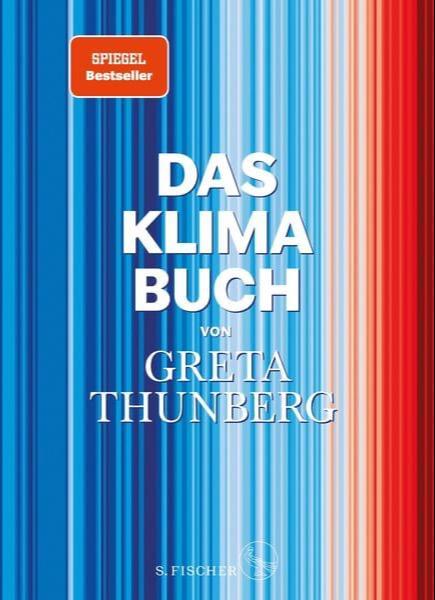 SPIEGEL
Bestseller

DAS
KLIMA
BUCH
VON
GRETA
THUNBERG

S. FISCHER